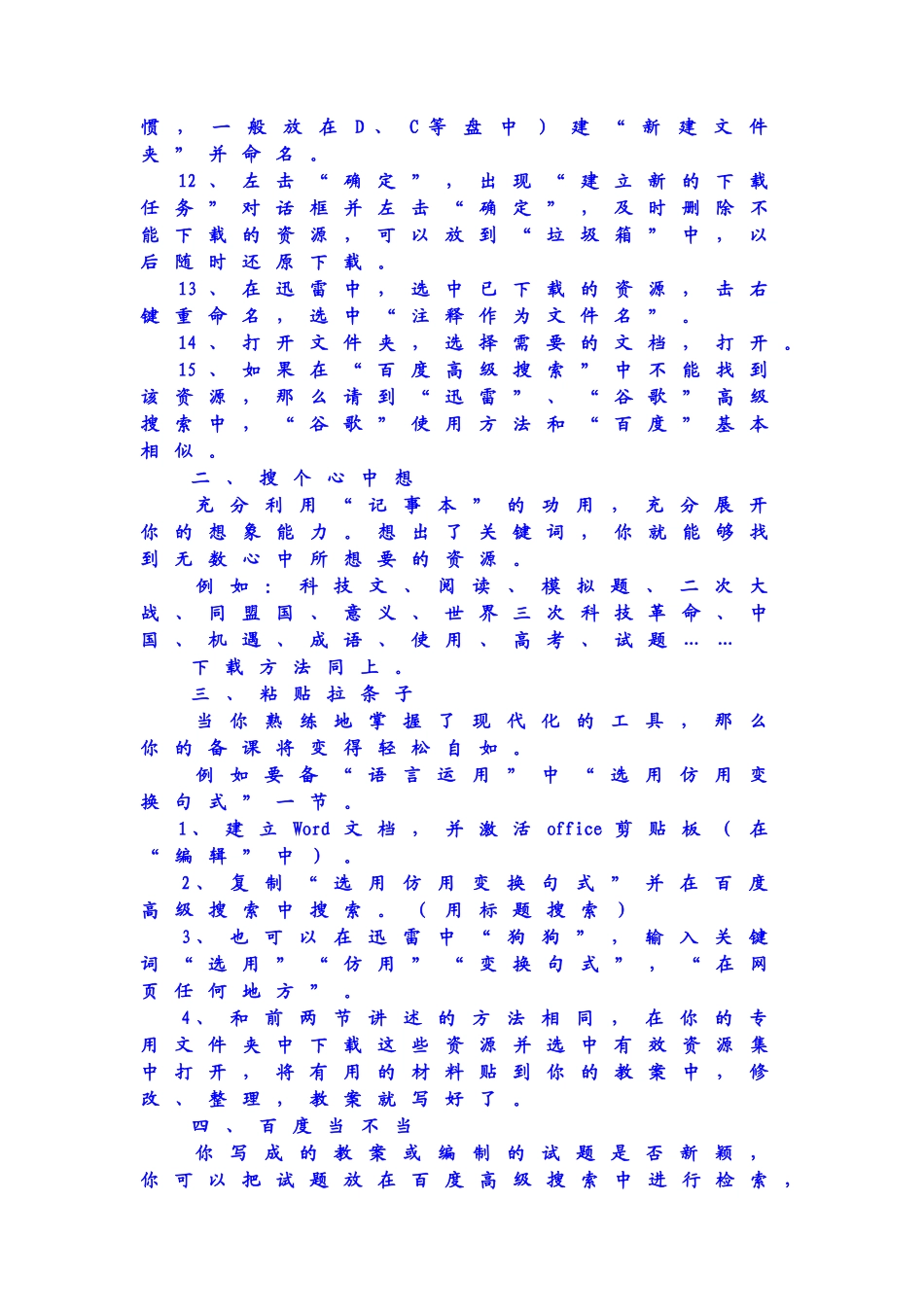 惯，一般放在D、C等盘中）建“新建文件夹”并命名。

12、左击“确定”，出现“建立新的下载任务”对话框并左击“确定”，及时删除不能下载的资源，可以放到“垃圾箱”中，以后随时还原下载。

13、在迅雷中，选中已下载的资源，击右键重命名，选中“注释作为文件名”。

14、打开文件夹，选择需要的文档，打开。

15、如果在“百度高级搜索”中不能找到该资源，那么请到“迅雷”、“谷歌”高级搜索中，“谷歌”使用方法和“百度”基本相似。

二、搜个心中想

充分利用“记事本”的功用，充分展开你的想象能力。想出了关键词，你就能够找到无数心中所想要的资源。

例如：科技文、阅读、模拟题、二次大战、同盟国、意义、世界三次科技革命、中国、机遇、成语、使用、高考、试题……

下载方法同上。

三、粘贴拉条子

当你熟练地掌握了现代化的工具，那么你的备课将变得轻松自如。

例如要备“语言运用”中“选用仿用变换句式”一节。

1、建立Word文档，并激活office剪贴板（在“编辑”中）。

2、复制“选用仿用变换句式”并在百度高级搜索中搜索。（用标题搜索）

3、也可以在迅雷中“狗狗”，输入关键词“选用”“仿用”“变换句式”，“在网页任何地方”。

4、和前两节讲述的方法相同，在你的专用文件夹中下载这些资源并选中有效资源集中打开，将有用的材料贴到你的教案中，修改、整理，教案就写好了。

四、百度当不当

你写成的教案或编制的试题是否新颖，你可以把试题放在百度高级搜索中进行检索，